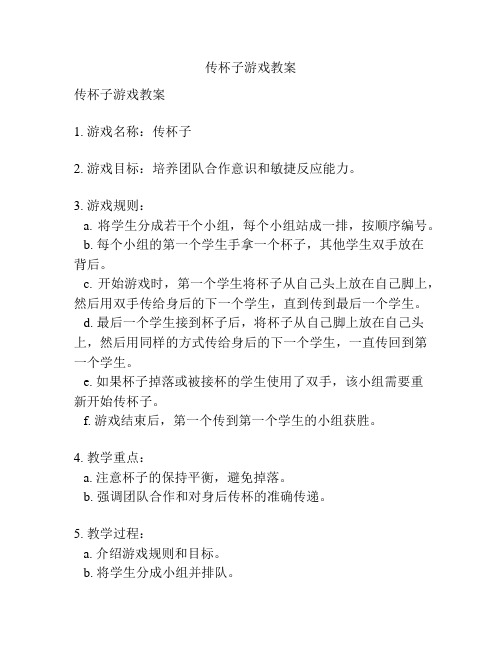 传杯子游戏教案

传杯子游戏教案

1. 游戏名称：传杯子

2. 游戏目标：培养团队合作意识和敏捷反应能力。

3. 游戏规则：
a. 将学生分成若干个小组，每个小组站成一排，按顺序编号。
b. 每个小组的第一个学生手拿一个杯子，其他学生双手放在背后。
c. 开始游戏时，第一个学生将杯子从自己头上放在自己脚上，然后用双手传给身后的下一个学生，直到传到最后一个学生。
d. 最后一个学生接到杯子后，将杯子从自己脚上放在自己头上，然后用同样的方式传给身后的下一个学生，一直传回到第一个学生。
e. 如果杯子掉落或被接杯的学生使用了双手，该小组需要重新开始传杯子。
f. 游戏结束后，第一个传到第一个学生的小组获胜。

4. 教学重点：
a. 注意杯子的保持平衡，避免掉落。
b. 强调团队合作和对身后传杯的准确传递。

5. 教学过程：
a. 介绍游戏规则和目标。
b. 将学生分成小组并排队。